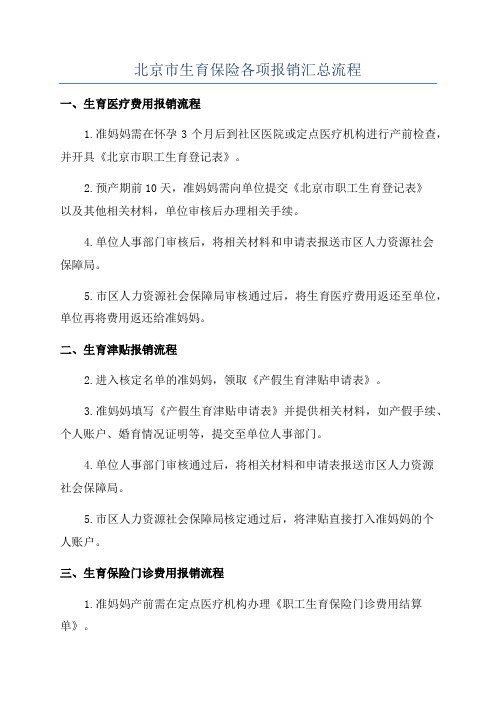 北京市生育保险各项报销汇总流程

一、生育医疗费用报销流程

1.准妈妈需在怀孕 3 个月后到社区医院或定点医疗机构进行产前检查，并开具《北京市职工生育登记表》。

2.预产期前 10 天，准妈妈需向单位提交《北京市职工生育登记表》以及其他相关材料，单位审核后办理相关手续。

4.单位人事部门审核后，将相关材料和申请表报送市区人力资源社会保障局。

5.市区人力资源社会保障局审核通过后，将生育医疗费用返还至单位，单位再将费用返还给准妈妈。

二、生育津贴报销流程

2.进入核定名单的准妈妈，领取《产假生育津贴申请表》。

3.准妈妈填写《产假生育津贴申请表》并提供相关材料，如产假手续、个人账户、婚育情况证明等，提交至单位人事部门。

4.单位人事部门审核通过后，将相关材料和申请表报送市区人力资源社会保障局。

5.市区人力资源社会保障局核定通过后，将津贴直接打入准妈妈的个人账户。

三、生育保险门诊费用报销流程

1.准妈妈产前需在定点医疗机构办理《职工生育保险门诊费用结算单》。